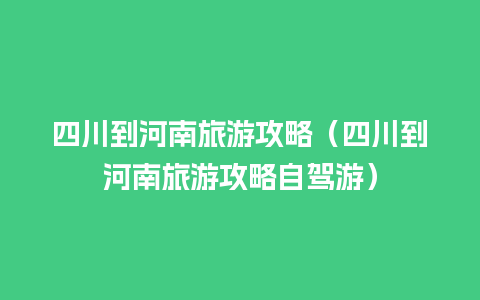 四川到河南旅游攻略（四川到河南旅游攻略自驾游）